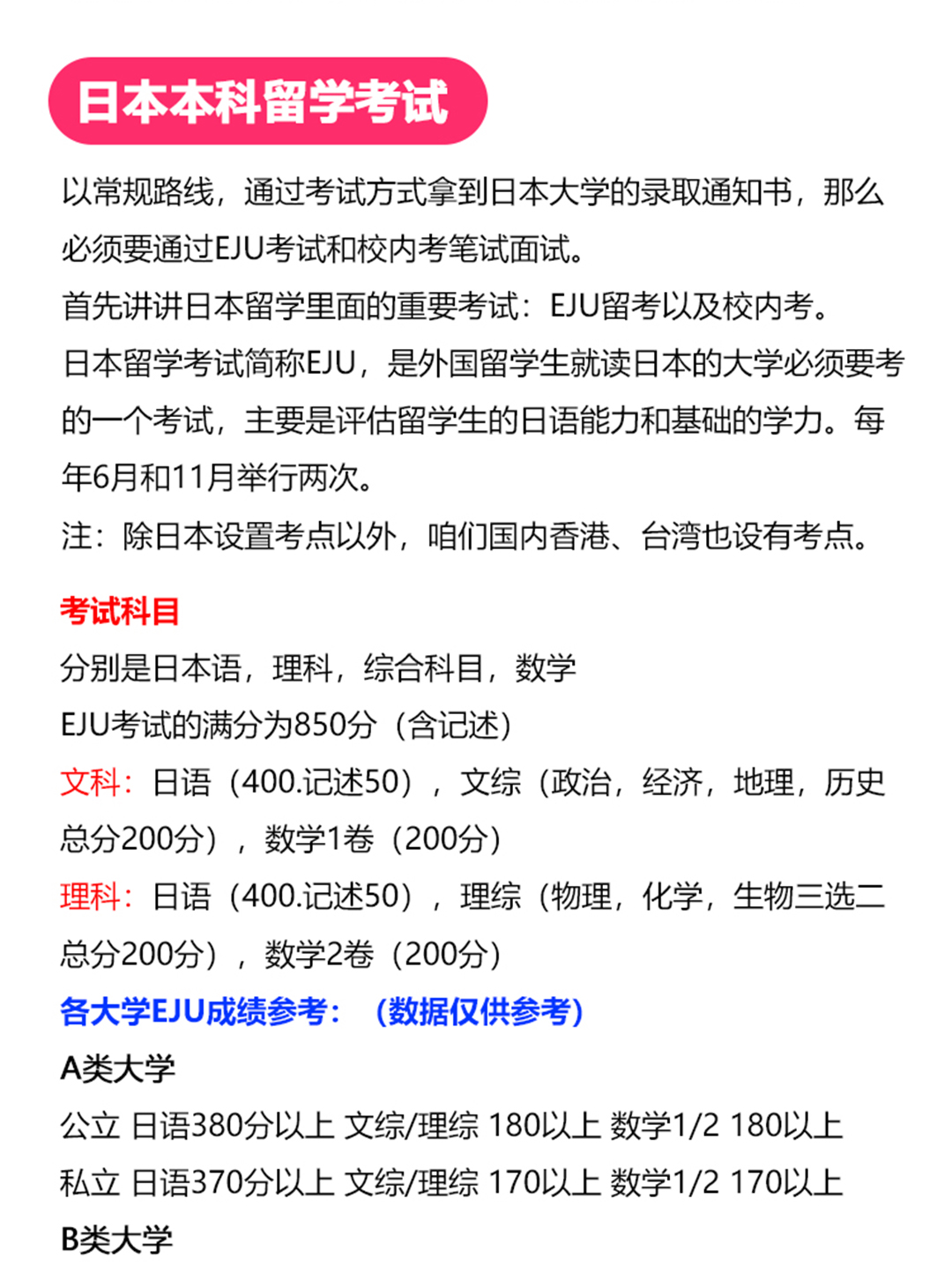 日本本科留学考试

以常规路线，通过考试方式拿到日本大学的录取通知书，那么必须要通过EJU考试和校内考笔试面试。
首先讲讲日本留学里面的重要考试：EJU留考以及校内考。
日本留学考试简称EJU，是外国留学生就读日本的大学必须要考的一个考试，主要是评估留学生的日语能力和基础的学力。每年6月和11月举行两次。
注：除日本设置考点以外，咱们国内香港、台湾也设有考点。

考试科目
分别是日本语，理科，综合科目，数学
EJU考试的满分为850分（含记述）
文科：日语（400.记述50），文综（政治，经济，地理，历史总分200分），数学1卷（200分）
理科：日语（400.记述50），理综（物理，化学，生物三选二总分200分），数学2卷（200分）
各大学EJU成绩参考：（数据仅供参考）
A类大学
公立 日语380分以上 文综/理综 180以上 数学1/2 180以上
私立 日语370分以上 文综/理综 170以上 数学1/2 170以上
B类大学